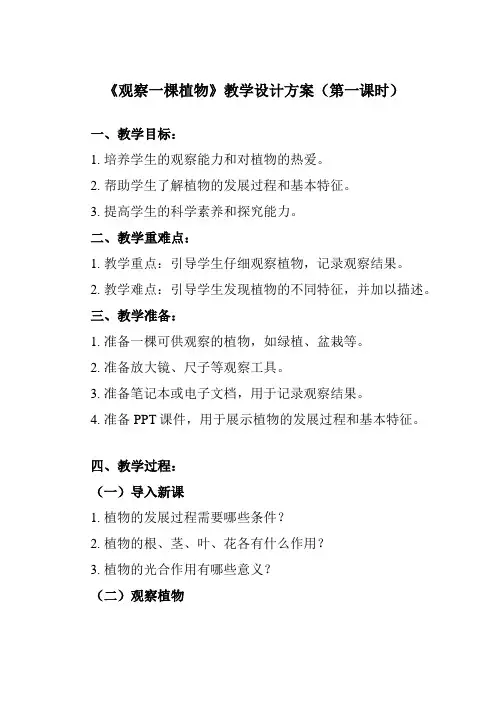 《观察一棵植物》教学设计方案（第一课时）

一、教学目标：

1. 培养学生的观察能力和对植物的热爱。

2. 帮助学生了解植物的发展过程和基本特征。

3. 提高学生的科学素养和探究能力。

二、教学重难点：

1. 教学重点：引导学生仔细观察植物，记录观察结果。

2. 教学难点：引导学生发现植物的不同特征，并加以描述。

三、教学准备：

1. 准备一棵可供观察的植物，如绿植、盆栽等。

2. 准备放大镜、尺子等观察工具。

3. 准备笔记本或电子文档，用于记录观察结果。

4. 准备 PPT 课件，用于展示植物的发展过程和基本特征。

四、教学过程：

（一）导入新课

1. 植物的发展过程需要哪些条件？

2. 植物的根、茎、叶、花各有什么作用？

3. 植物的光合作用有哪些意义？

（二）观察植物